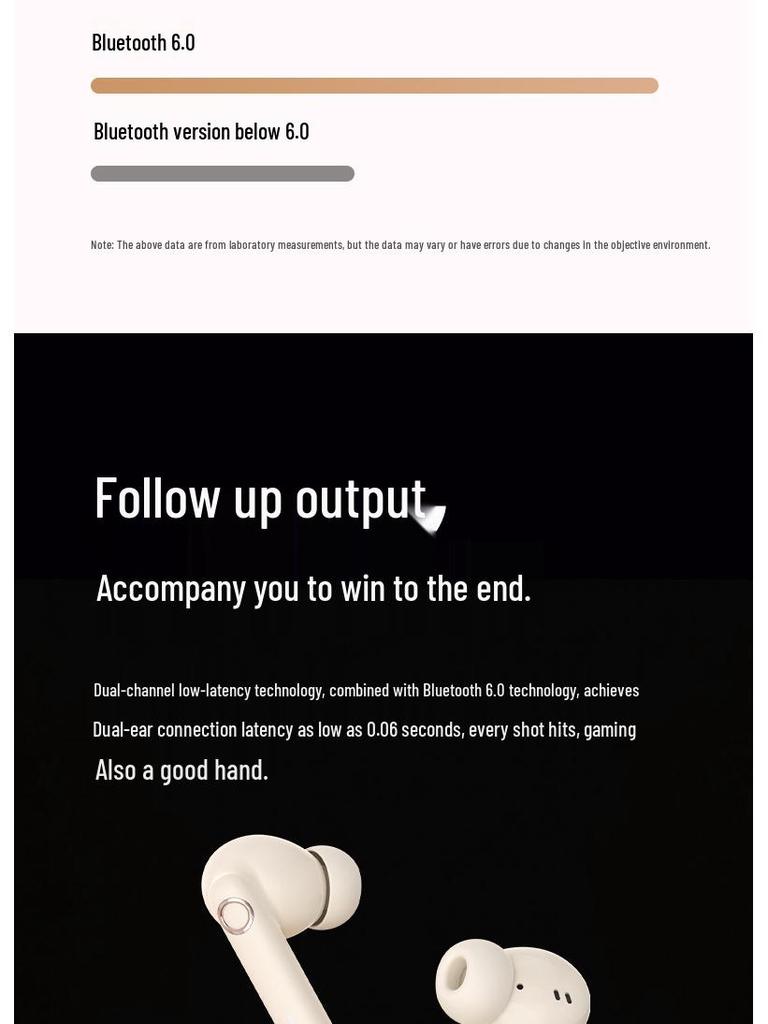 Bluetooth 6.0

Bluetooth version below 6.0

Note: The above data are from laboratory measurements, but the data may vary or have errors due to changes in the objective environment.

Follow up output

Accompany you to win to the end.

Dual-channel low-latency technology, combined with Bluetooth 6.0 technology, achieves

Dual-ear connection latency as low as 0.06 seconds, every shot hits, gaming

Also a good hand.